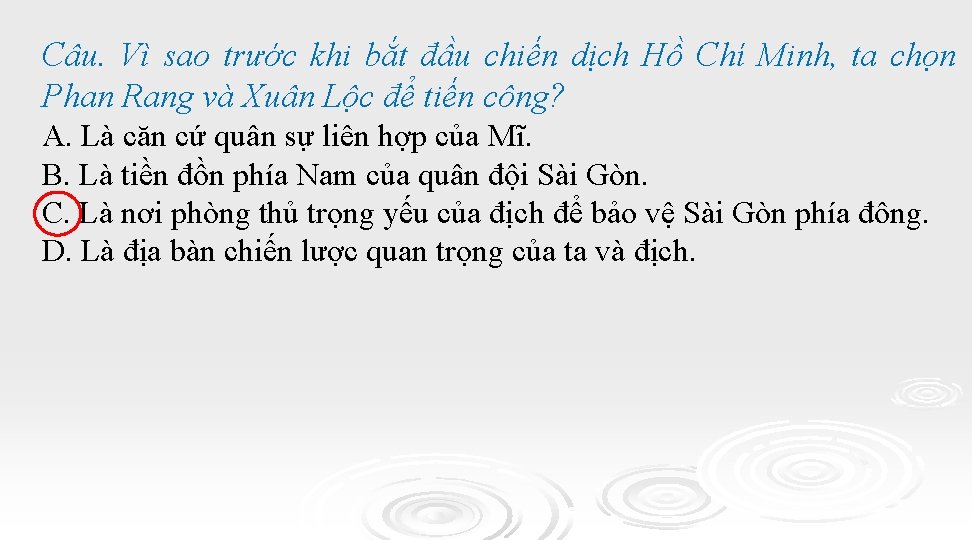 Câu. Vì sao trước khi bắt đầu chiến dịch Hồ Chí Minh, ta chọn Phan Rang và Xuân Lộc để tiến công?
A. Là căn cứ quân sự liên hợp của Mĩ.
B. Là tiền đồn phía Nam của quân đội Sài Gòn.
C. Là nơi phòng thủ trọng yếu của địch để bảo vệ Sài Gòn phía đông.
D. Là địa bàn chiến lược quan trọng của ta và địch.